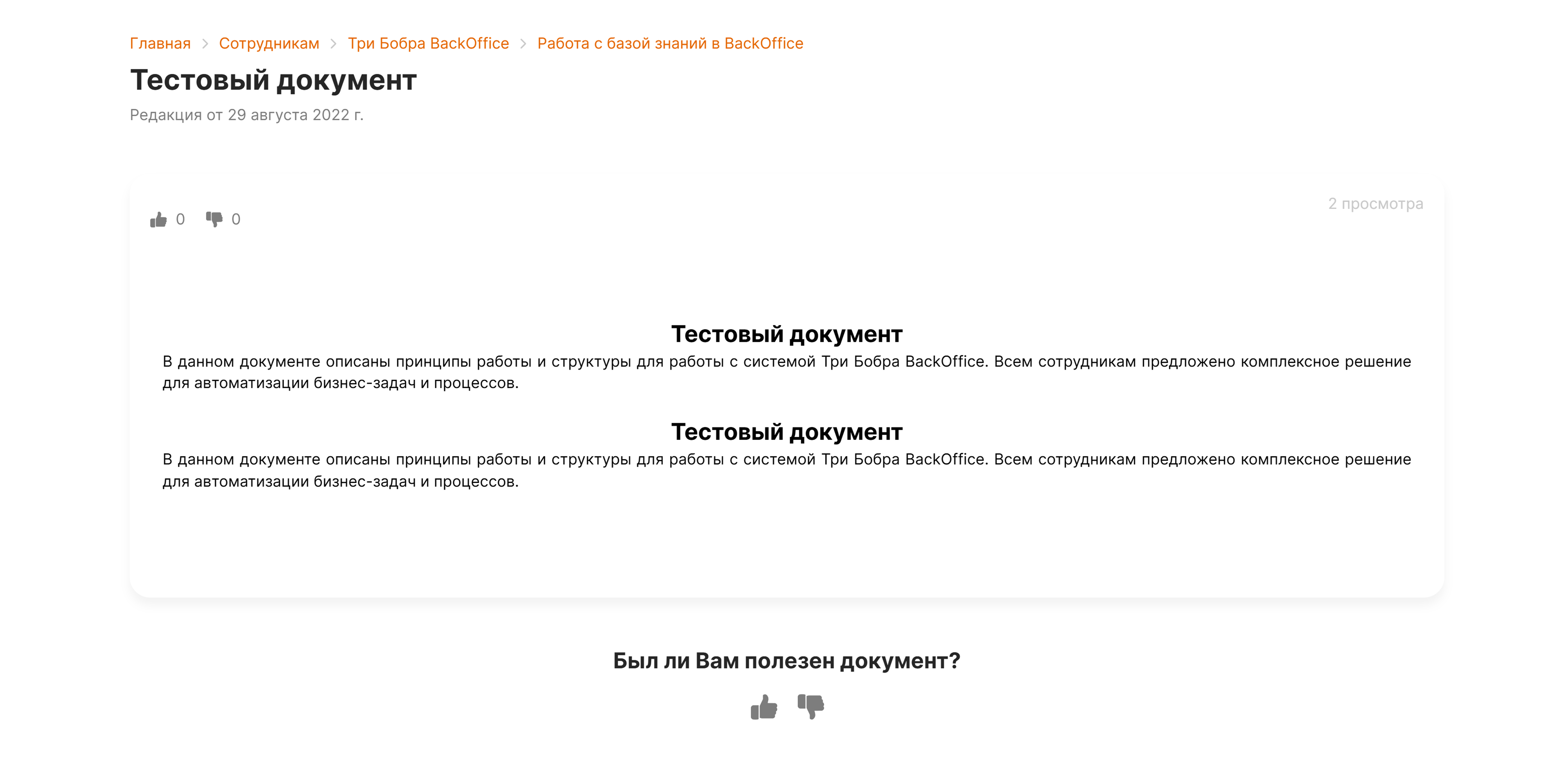 Главная > Сотрудникам > Три Бобра BackOffice > Работа с базой знаний в BackOffice

Тестовый документ

Редакция от 29 августа 2022 г.

0 0

2 просмотра

Тестовый документ

В данном документе описаны принципы работы и структуры для работы с системой Три Бобра BackOffice. Всем сотрудникам предложено комплексное решение для автоматизации бизнес-задач и процессов.

Тестовый документ

В данном документе описаны принципы работы и структуры для работы с системой Три Бобра BackOffice. Всем сотрудникам предложено комплексное решение для автоматизации бизнес-задач и процессов.

Был ли Вам полезен документ?